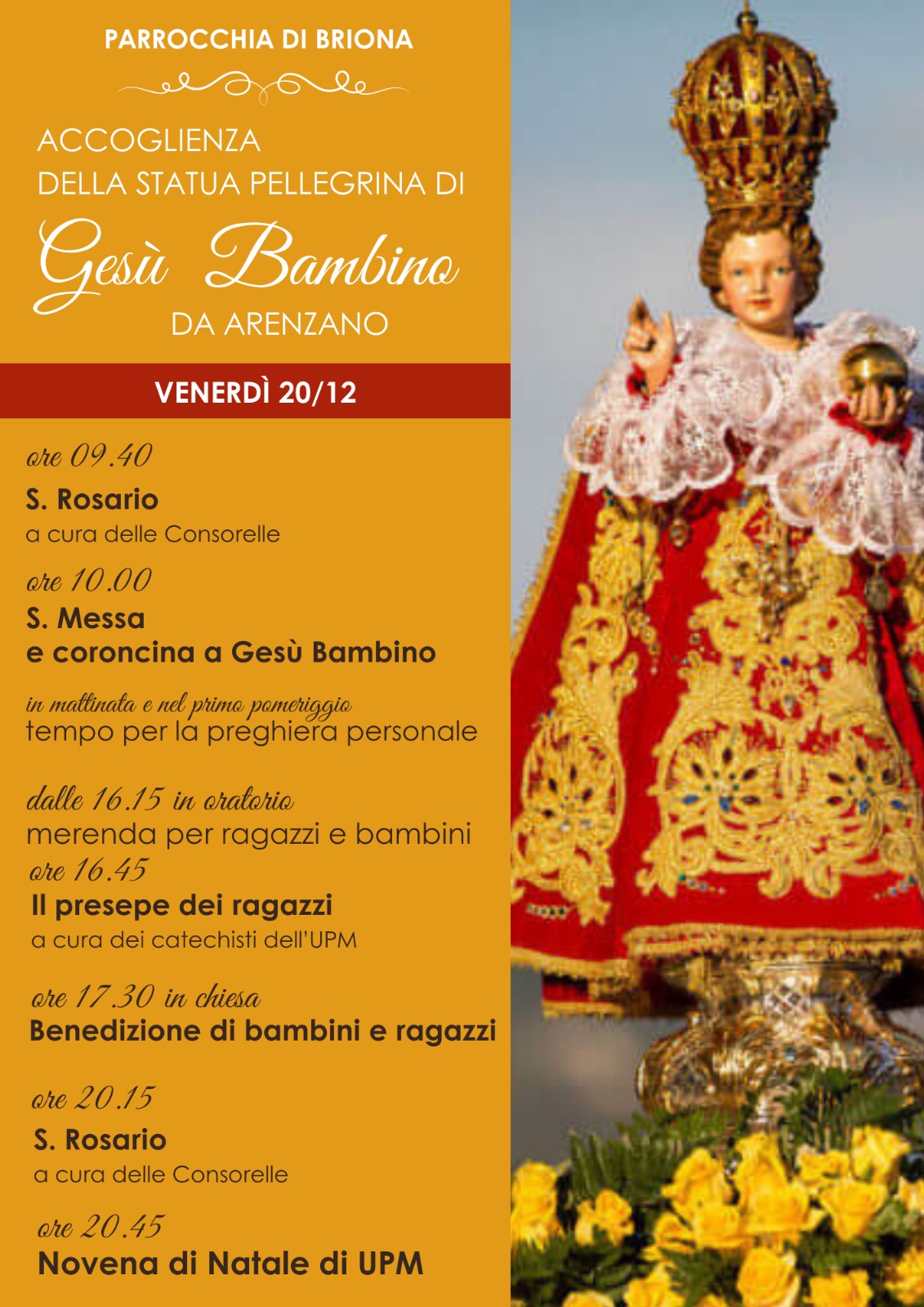 PARROCCHIA DI BRIONA

ACCOGLIENZA
DELLA STATUA PELLEGRINA DI

Gesù Bambino

DA ARENZANO

VENERDÌ 20/12

ore 09.40

S. Rosario

a cura delle Consorelle

ore 10.00

S. Messa
e coroncina a Gesù Bambino

in mattinata e nel primo pomeriggio
tempo per la preghiera personale

dalle 16.15 in oratorio
merenda per ragazzi e bambini

ore 16.45

Il presepe dei ragazzi

a cura dei catechisti dell'UPM

ore 17.30 in chiesa

Benedizione di bambini e ragazzi

ore 20.15

S. Rosario

a cura delle Consorelle

ore 20.45

Novena di Natale di UPM